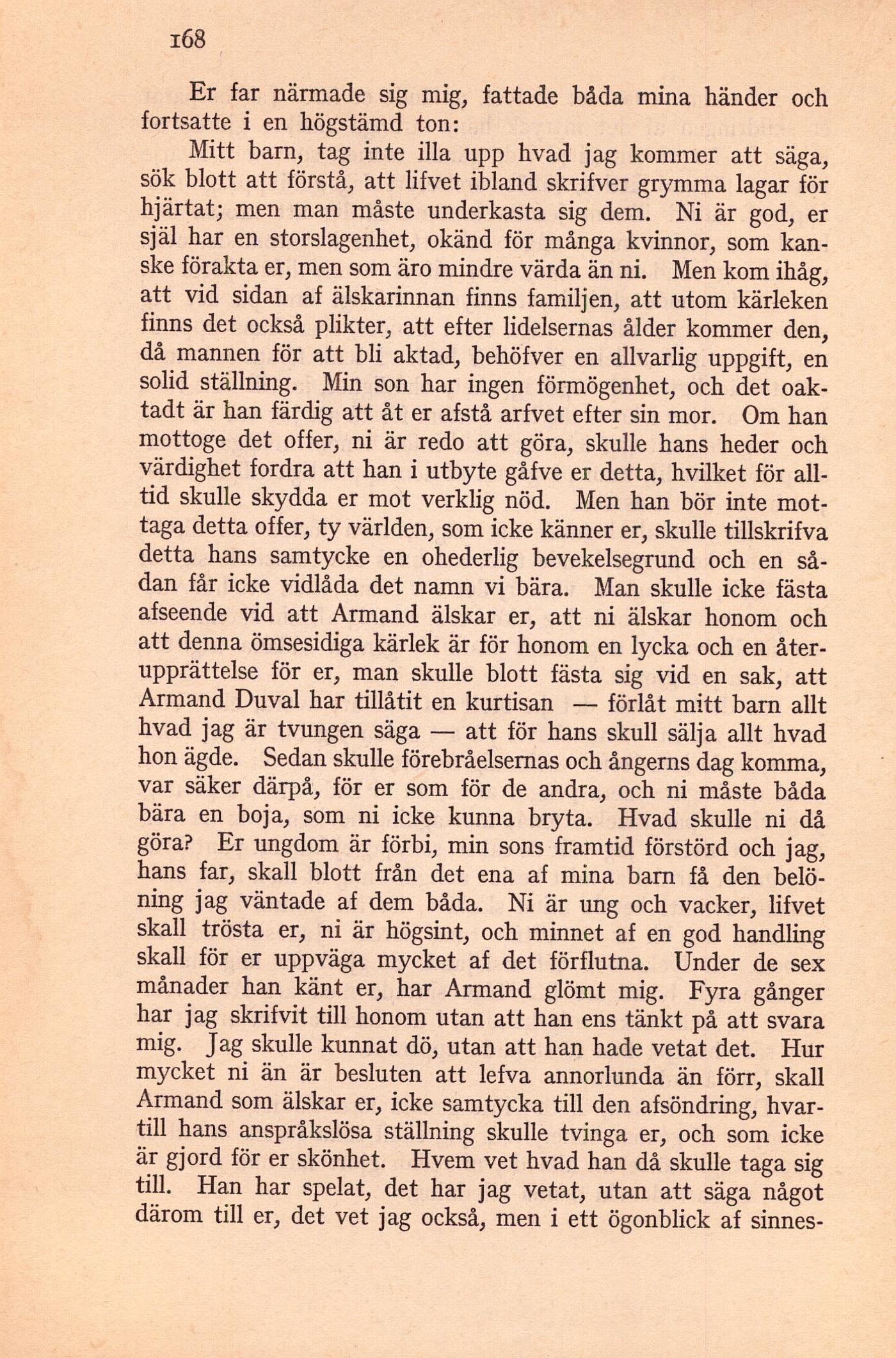 168

Er far närmade sig mig, fattade båda mina händer och fortsatte i en högstämd ton:

Mitt barn, tag inte illa upp hvad jag kommer att säga, sök blott att förstå, att lifvet ibland skrifver grymma lagar för hjärtat; men man måste underkasta sig dem. Ni är god, er själ har en storslagenhet, okänd för många kvinnor, som kanske förakta er, men som äro mindre värda än ni. Men kom ihåg, att vid sidan af älskarinnan finns familjen, att utom kärleken finns det också plikter, att efter lidelsernas ålder kommer den, då mannen för att bli aktad, behöfver en allvarlig uppgift, en solid ställning. Min son har ingen förmögenhet, och det oaktadt är han färdig att åt er afstå arfvet efter sin mor. Om han mottoge det offer, ni är redo att göra, skulle hans heder och värdighet fordra att han i utbyte gåfve er detta, hvilket för alltid skulle skydda er mot verklig nöd. Men han bör inte mottaga detta offer, ty världen, som icke känner er, skulle tillskrifva detta hans samtycke en ohederlig bevekelsegrund och en sådan får icke vidlåda det namn vi bära. Man skulle icke fästa afseende vid att Armand älskar er, att ni älskar honom och att denna ömsesidiga kärlek är för honom en lycka och en återupprättelse för er, man skulle blott fästa sig vid en sak, att Armand Duval har tillåtit en kurtisan — förlåt mitt barn allt hvad jag är tvungen säga — att för hans skull sälja allt hvad hon ägde. Sedan skulle förebråelsernas och ångerns dag komma, var säker därpå, för er som för de andra, och ni måste båda bära en boja, som ni icke kunna bryta. Hvad skulle ni då göra? Er ungdom är förbi, min sons framtid förstörd och jag, hans far, skall blott från det ena af mina barn få den belöning jag väntade af dem båda. Ni är ung och vacker, lifvet skall trösta er, ni är högsint, och minnet af en god handling skall för er uppväga mycket af det förflutna. Under de sex månader han känt er, har Armand glömt mig. Fyra gånger har jag skrifvit till honom utan att han ens tänkt på att svara mig. Jag skulle kunnat dö, utan att han hade vetat det. Hur mycket ni än är besluten att lefva annorlunda än förr, skall Armand som älskar er, icke samtycka till den afsöndring, hvartill hans anspråkslösa ställning skulle tvinga er, och som icke är gjord för er skönhet. Hvem vet hvad han då skulle taga sig till. Han har spelat, det har jag vetat, utan att säga något därom till er, det vet jag också, men i ett ögonblick af sinnes-